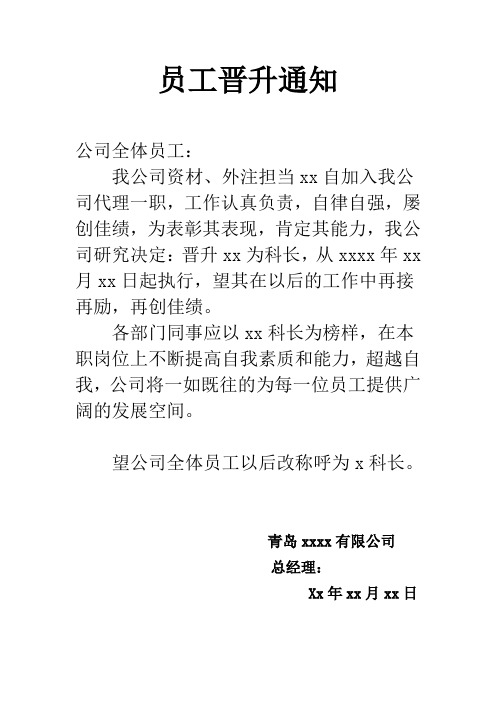 员工晋升通知

公司全体员工：

我公司资材、外注担当 xx 自加入我公司代理一职，工作认真负责，自律自强，屡创佳绩，为表彰其表现，肯定其能力，我公司研究决定：晋升 xx 为科长，从 xxxx 年 xx 月 xx 日起执行，望其在以后的工作中再接再励，再创佳绩。

各部门同事应以 xx 科长为榜样，在本职岗位上不断提高自我素质和能力，超越自我，公司将一如既往的为每一位员工提供广阔的发展空间。

望公司全体员工以后改称呼为 x 科长。

青岛 xxxx 有限公司
总经理：
Xx 年 xx 月 xx 日